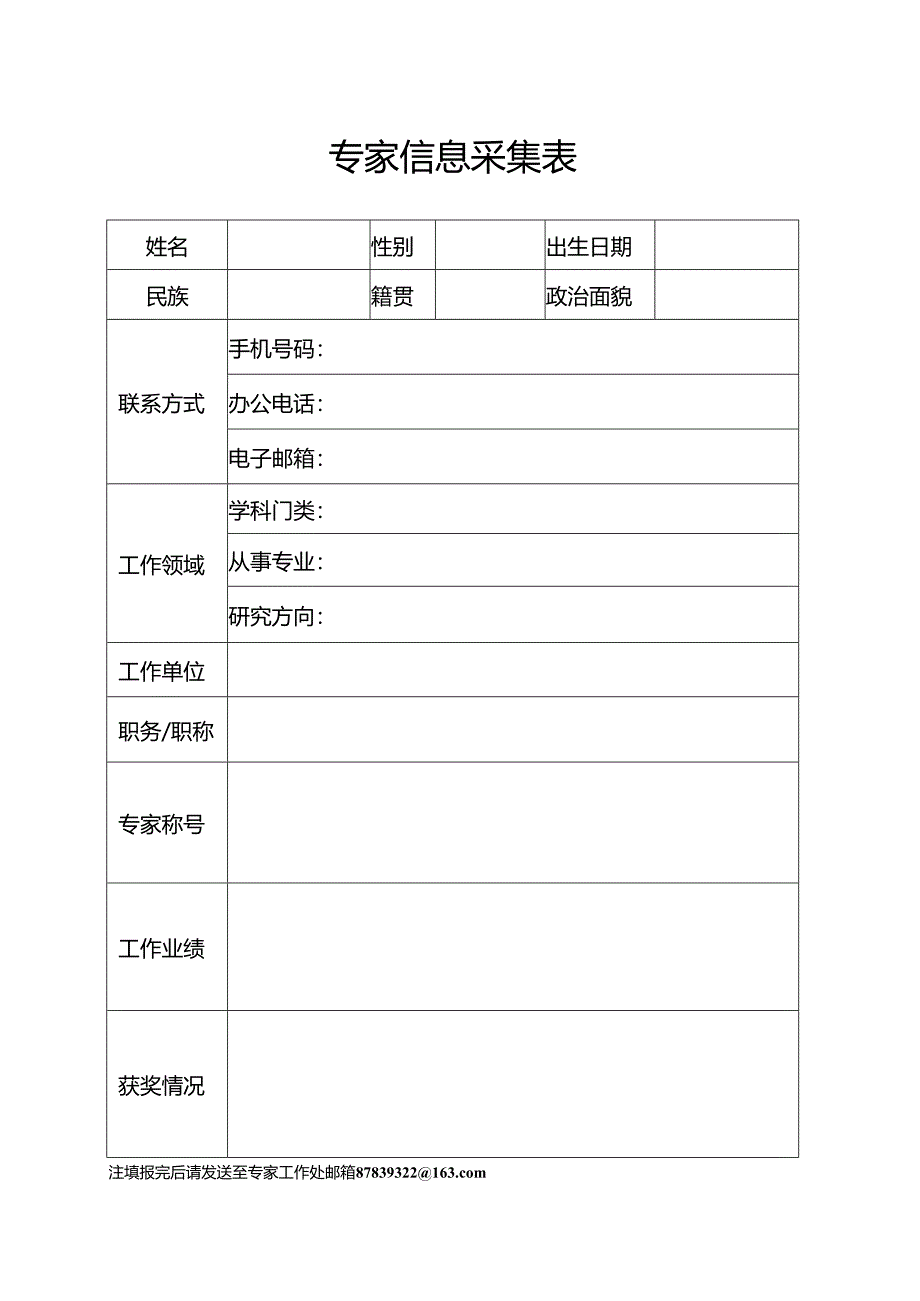 专家信息采集表

| 姓名 | | 性别 | | 出生日期 | |
|---|---|---|---|---|---|
| 民族 | | 籍贯 | | 政治面貌 | |
| 联系方式 | 手机号码： | | | | |
| | 办公电话： | | | | |
| | 电子邮箱： | | | | |
| 工作领域 | 学科门类： | | | | |
| | 从事专业： | | | | |
| | 研究方向： | | | | |
| 工作单位 | | | | | |
| 职务/职称 | | | | | |
| 专家称号 | | | | | |
| 工作业绩 | | | | | |
| 获奖情况 | | | | | |

注填报完后请发送至专家工作处邮箱87839322@163.com